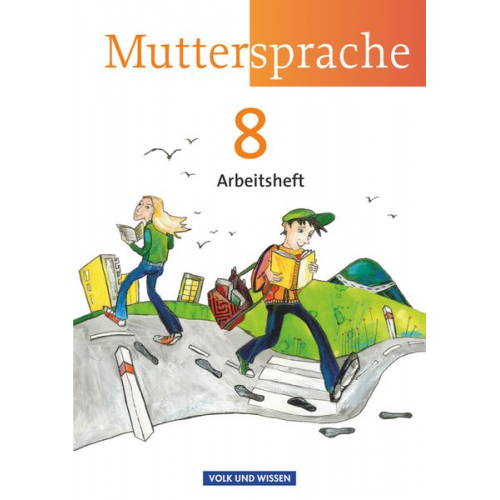 Muttersprache

8

Arbeitsheft

VOLK UND WISSEN